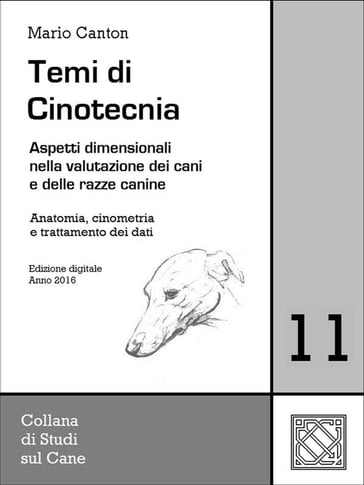 Mario Canton

Temi di Cinotecnia

Aspetti dimensionali nella valutazione dei cani e delle razze canine

Anatomia, cinometria e trattamento dei dati

Edizione digitale
Anno 2016

11

Collana di Studi sul Cane